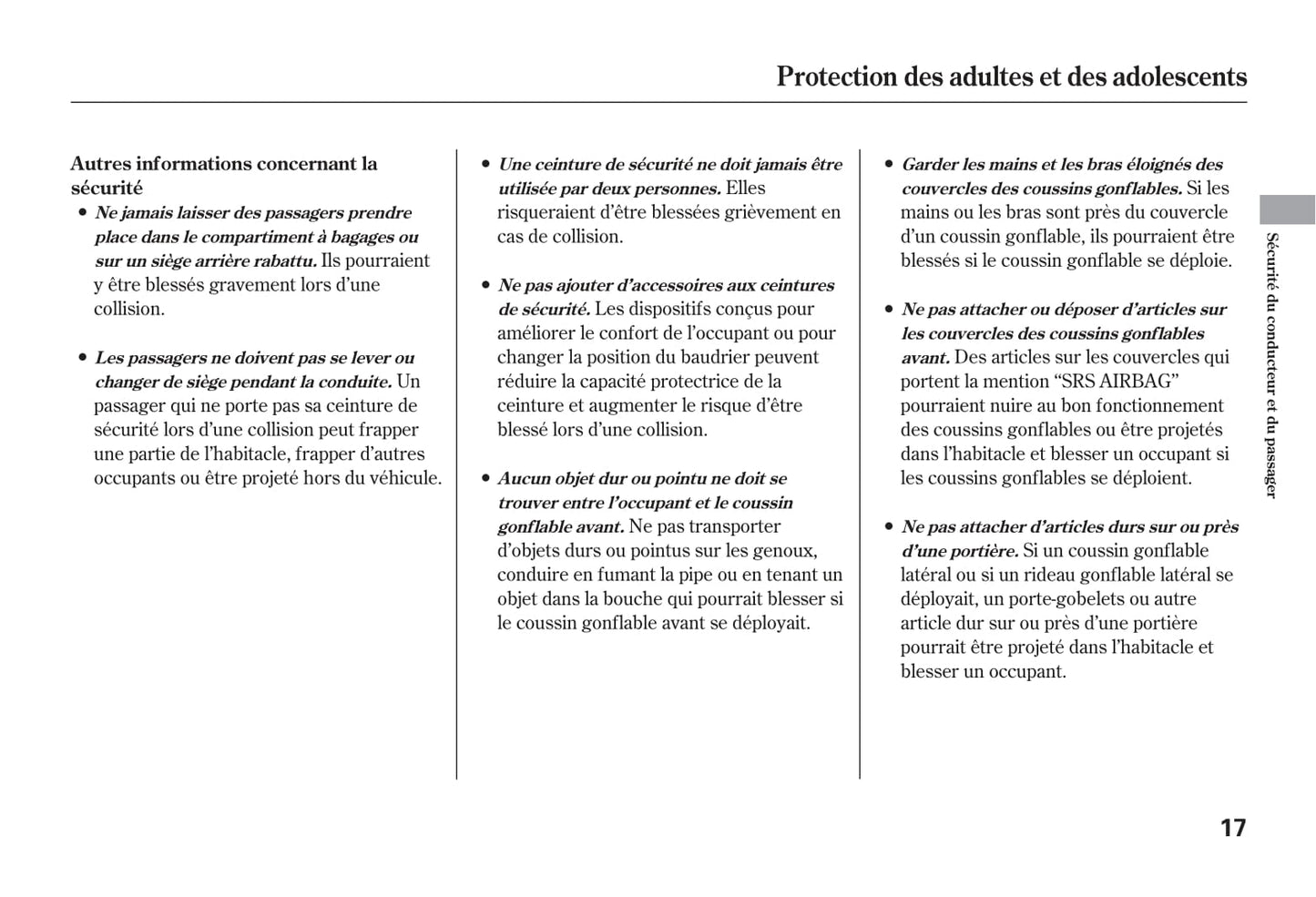 Protection des adultes et des adolescents

Autres informations concernant la sécurité

• Ne jamais laisser des passagers prendre place dans le compartiment à bagages ou sur un siège arrière rabattu. Ils pourraient y être blessés gravement lors d'une collision.

• Les passagers ne doivent pas se lever ou changer de siège pendant la conduite. Un passager qui ne porte pas sa ceinture de sécurité lors d'une collision peut frapper une partie de l'habitacle, frapper d'autres occupants ou être projeté hors du véhicule.

• Une ceinture de sécurité ne doit jamais être utilisée par deux personnes. Elles risqueraient d'être blessées grièvement en cas de collision.

• Ne pas ajouter d'accessoires aux ceintures de sécurité. Les dispositifs conçus pour améliorer le confort de l'occupant ou pour changer la position du baudrier peuvent réduire la capacité protectrice de la ceinture et augmenter le risque d'être blessé lors d'une collision.

• Aucun objet dur ou pointu ne doit se trouver entre l'occupant et le coussin gonflable avant. Ne pas transporter d'objets durs ou pointus sur les genoux, conduire en fumant la pipe ou en tenant un objet dans la bouche qui pourrait blesser si le coussin gonflable avant se déployait.

• Garder les mains et les bras éloignés des couvercles des coussins gonflables. Si les mains ou les bras sont près du couvercle d'un coussin gonflable, ils pourraient être blessés si le coussin gonflable se déploie.

• Ne pas attacher ou déposer d'articles sur les couvercles des coussins gonflables avant. Des articles sur les couvercles qui portent la mention "SRS AIRBAG" pourraient nuire au bon fonctionnement des coussins gonflables ou être projetés dans l'habitacle et blesser un occupant si les coussins gonflables se déploient.

• Ne pas attacher d'articles durs sur ou près d'une portière. Si un coussin gonflable latéral ou si un rideau gonflable latéral se déployait, un porte-gobelets ou autre article dur sur ou près d'une portière pourrait être projeté dans l'habitacle et blesser un occupant.

Sécurité du conducteur et du passager

17